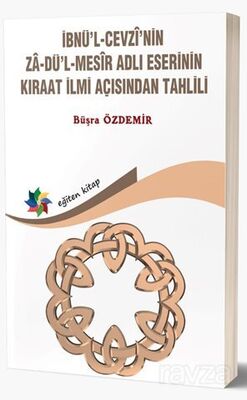 İBNÜ'L-CEVZÎ'NİN ZÂ-DÜ'L-MESÎR ADLI ESERİNİN KIRAAT İLMİ AÇISINDAN TAHLİLİ

Büşra ÖZDEMİR

eğiten kitap

ravza